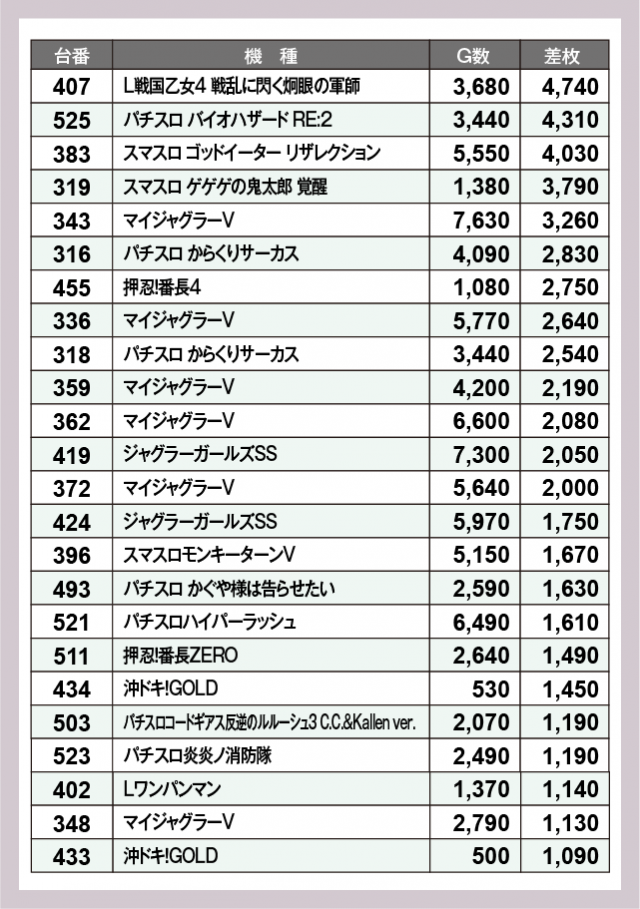 | 台番 | 機　種 | G数 | 差枚 |
|---|---|---|---|
| 407 | L戦国乙女4 戦乱に閃く炯眼の軍師 | 3,680 | 4,740 |
| 525 | パチスロ バイオハザード RE:2 | 3,440 | 4,310 |
| 383 | スマスロ ゴッドイーター リザレクション | 5,550 | 4,030 |
| 319 | スマスロ ゲゲゲの鬼太郎 覚醒 | 1,380 | 3,790 |
| 343 | マイジャグラーV | 7,630 | 3,260 |
| 316 | パチスロ からくりサーカス | 4,090 | 2,830 |
| 455 | 押忍!番長4 | 1,080 | 2,750 |
| 336 | マイジャグラーV | 5,770 | 2,640 |
| 318 | パチスロ からくりサーカス | 3,440 | 2,540 |
| 359 | マイジャグラーV | 4,200 | 2,190 |
| 362 | マイジャグラーV | 6,600 | 2,080 |
| 419 | ジャグラーガールズSS | 7,300 | 2,050 |
| 372 | マイジャグラーV | 5,640 | 2,000 |
| 424 | ジャグラーガールズSS | 5,970 | 1,750 |
| 396 | スマスロモンキーターンV | 5,150 | 1,670 |
| 493 | パチスロ かぐや様は告らせたい | 2,590 | 1,630 |
| 521 | パチスロハイパーラッシュ | 6,490 | 1,610 |
| 511 | 押忍!番長ZERO | 2,640 | 1,490 |
| 434 | 沖ドキ!GOLD | 530 | 1,450 |
| 503 | パチスロコードギアス反逆のルルーシュ3 C.C.&Kallen ver. | 2,070 | 1,190 |
| 523 | パチスロ炎炎ノ消防隊 | 2,490 | 1,190 |
| 402 | Lワンパンマン | 1,370 | 1,140 |
| 348 | マイジャグラーV | 2,790 | 1,130 |
| 433 | 沖ドキ!GOLD | 500 | 1,090 |